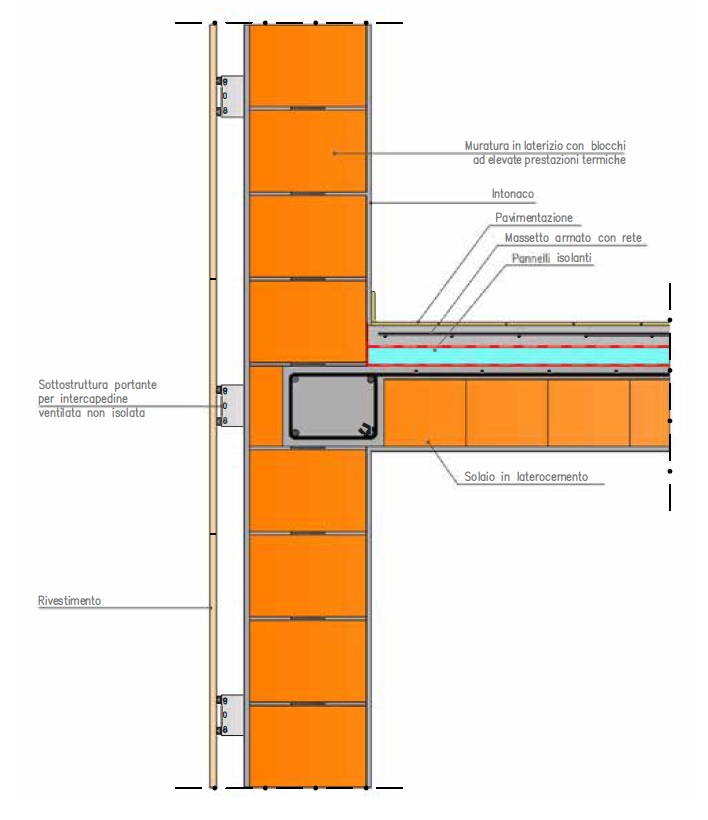 Muratura in laterizio con blocchi ad elevate prestazioni termiche

Intonaco

Pavimentazione

Massetto armato con rete

Pannelli isolanti

Sottostruttura portante per intercapedine ventilata non isolata

Solaio in laterocemento

Rivestimento